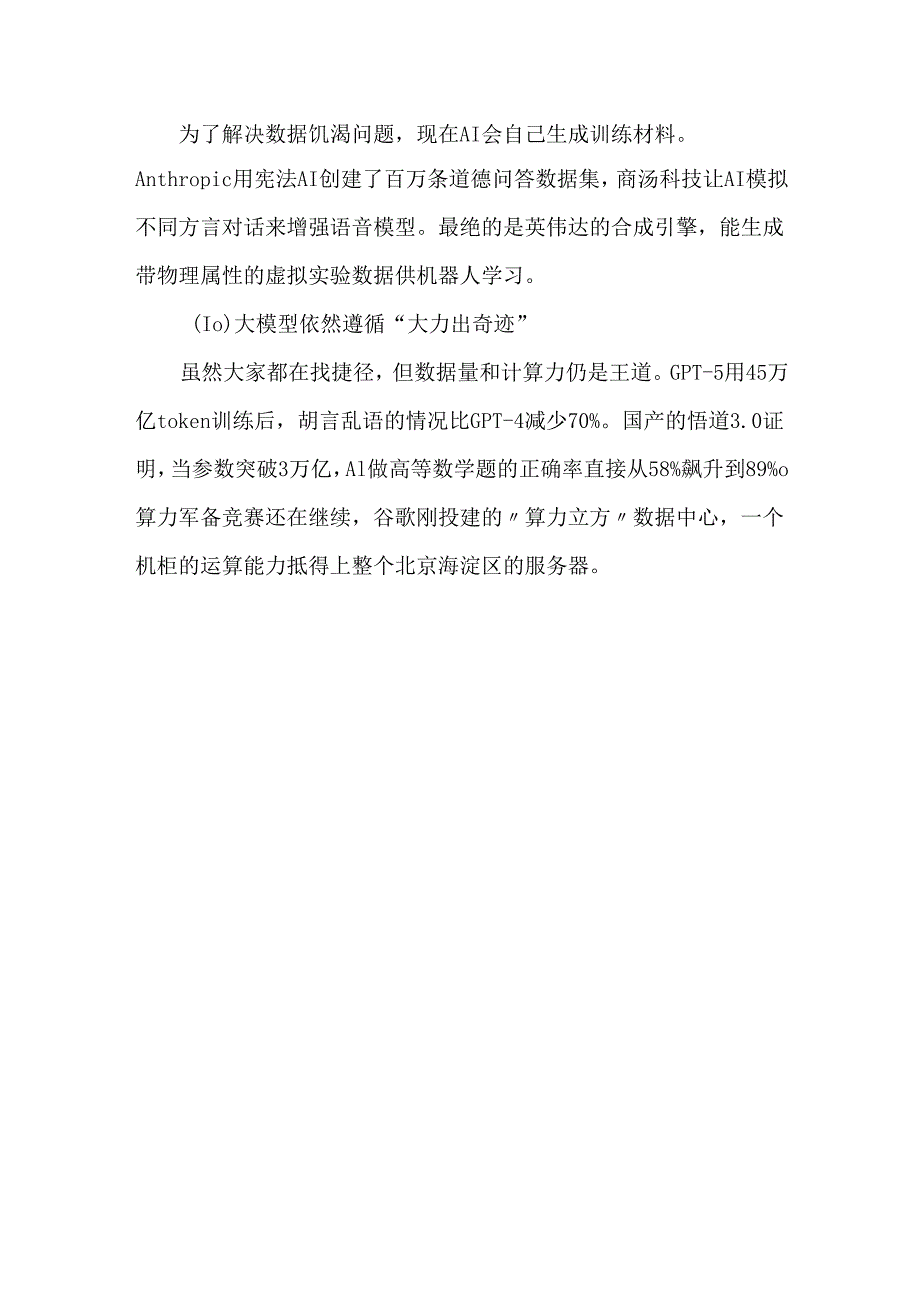 为了解决数据饥渴问题，现在AI会自己生成训练材料。Anthropic用宪法AI创建了百万条道德问答数据集，商汤科技让AI模拟不同方言对话来增强语音模型。最绝的是英伟达的合成引擎，能生成带物理属性的虚拟实验数据供机器人学习。

(Io)大模型依然遵循“大力出奇迹”

虽然大家都在找捷径，但数据量和计算力仍是王道。GPT-5用45万亿token训练后，胡言乱语的情况比GPT-4减少70%。国产的悟道3.0证明，当参数突破3万亿，Al做高等数学题的正确率直接从58%飙升到89%o算力军备竞赛还在继续，谷歌刚投建的〃算力立方〃数据中心，一个机柜的运算能力抵得上整个北京海淀区的服务器。